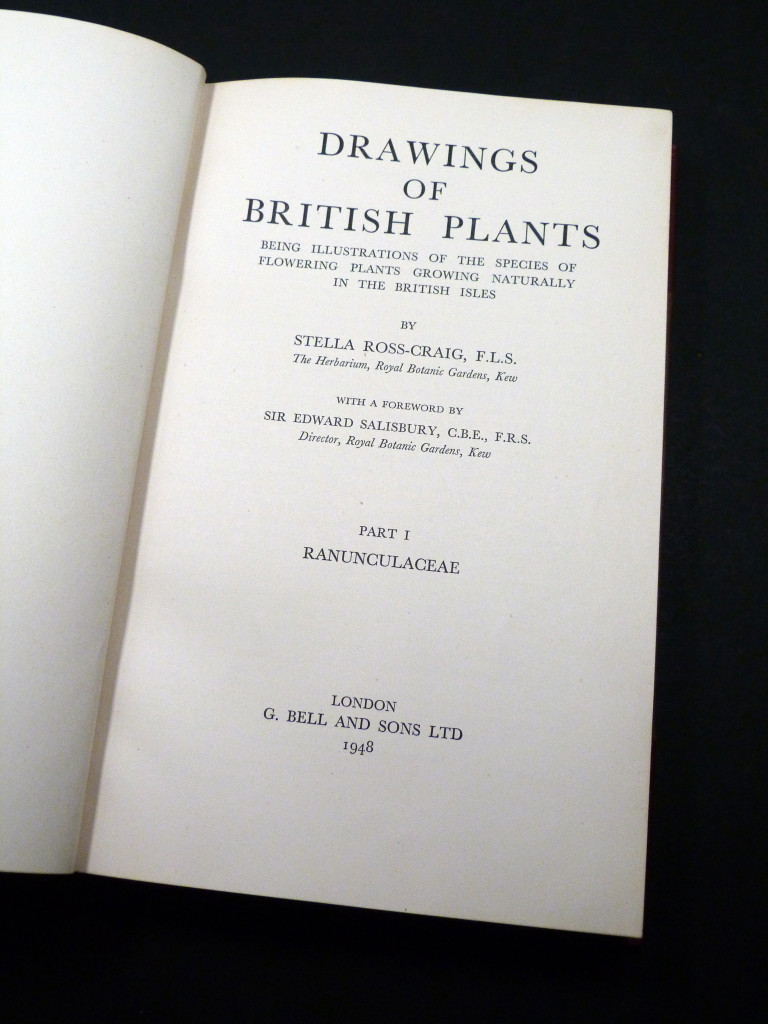 DRAWINGS
OF
BRITISH PLANTS

BEING ILLUSTRATIONS OF THE SPECIES OF FLOWERING PLANTS GROWING NATURALLY IN THE BRITISH ISLES

BY

STELLA ROSS-CRAIG, F.L.S.
The Herbarium, Royal Botanic Gardens, Kew

WITH A FOREWORD BY
SIR EDWARD SALISBURY, C.B.E., F.R.S.
Director, Royal Botanic Gardens, Kew

PART I
RANUNCULACEAE

LONDON
G. BELL AND SONS LTD
1948